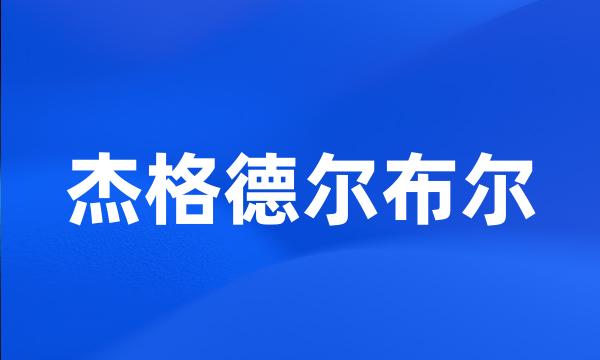 杰格德尔布尔